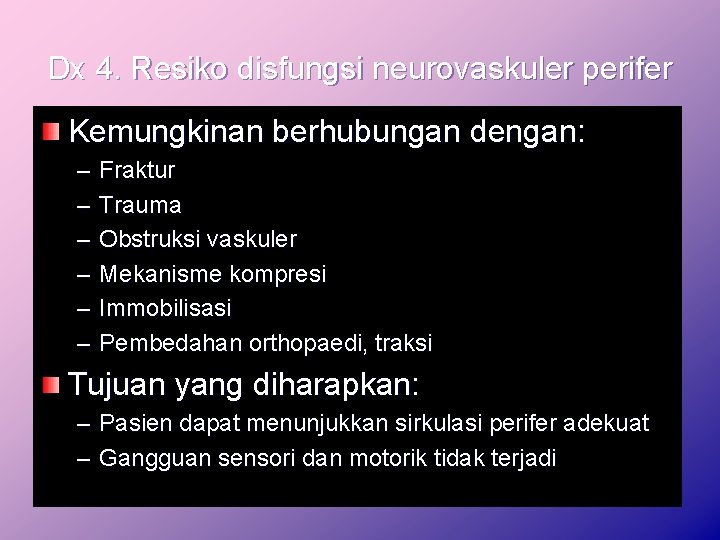 Dx 4. Resiko disfungsi neurovaskuler perifer

Kemungkinan berhubungan dengan:
– Fraktur
– Trauma
– Obstruksi vaskuler
– Mekanisme kompresi
– Immobilisasi
– Pembedahan orthopaedi, traksi

Tujuan yang diharapkan:
– Pasien dapat menunjukkan sirkulasi perifer adekuat
– Gangguan sensori dan motorik tidak terjadi